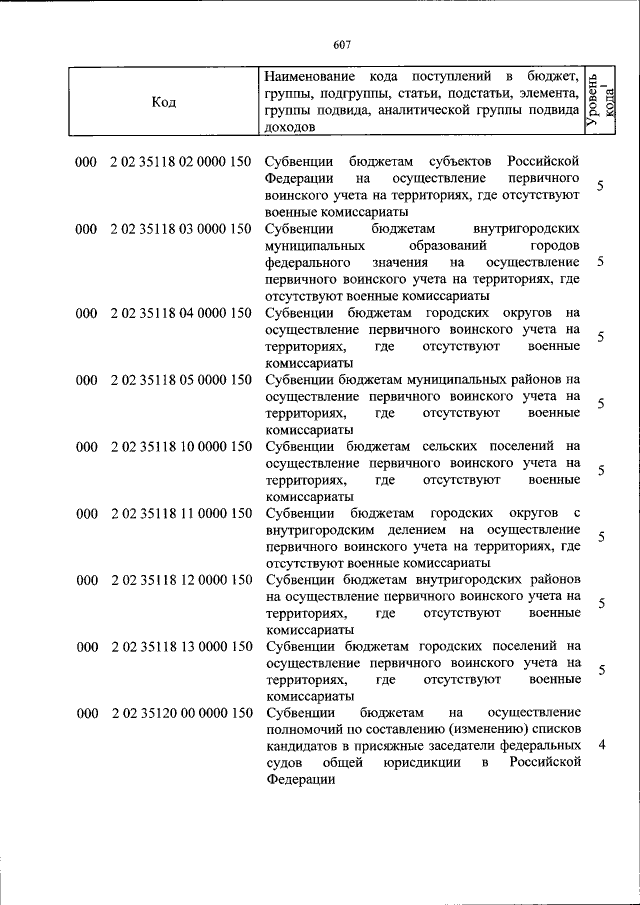 607

| Код | Наименование кода поступлений в бюджет, группы, подгруппы, статьи, подстатьи, элемента, группы подвида, аналитической группы подвида доходов | Уровень кода$^{1}$ |
|---|---|---|
| 000 2 02 35118 02 0000 150 | Субвенции бюджетам субъектов Российской Федерации на осуществление первичного воинского учета на территориях, где отсутствуют военные комиссариаты | 5 |
| 000 2 02 35118 03 0000 150 | Субвенции бюджетам внутригородских муниципальных образований городов федерального значения на осуществление первичного воинского учета на территориях, где отсутствуют военные комиссариаты | 5 |
| 000 2 02 35118 04 0000 150 | Субвенции бюджетам городских округов на осуществление первичного воинского учета на территориях, где отсутствуют военные комиссариаты | 5 |
| 000 2 02 35118 05 0000 150 | Субвенции бюджетам муниципальных районов на осуществление первичного воинского учета на территориях, где отсутствуют военные комиссариаты | 5 |
| 000 2 02 35118 10 0000 150 | Субвенции бюджетам сельских поселений на осуществление первичного воинского учета на территориях, где отсутствуют военные комиссариаты | 5 |
| 000 2 02 35118 11 0000 150 | Субвенции бюджетам городских округов с внутригородским делением на осуществление первичного воинского учета на территориях, где отсутствуют военные комиссариаты | 5 |
| 000 2 02 35118 12 0000 150 | Субвенции бюджетам внутригородских районов на осуществление первичного воинского учета на территориях, где отсутствуют военные комиссариаты | 5 |
| 000 2 02 35118 13 0000 150 | Субвенции бюджетам городских поселений на осуществление первичного воинского учета на территориях, где отсутствуют военные комиссариаты | 5 |
| 000 2 02 35120 00 0000 150 | Субвенции бюджетам на осуществление полномочий по составлению (изменению) списков кандидатов в присяжные заседатели федеральных судов общей юрисдикции в Российской Федерации | 4 |